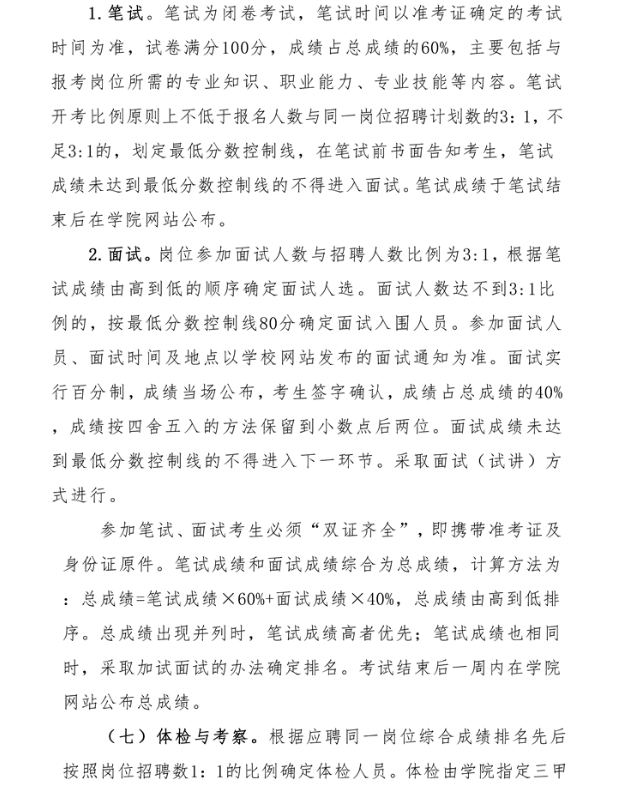 1. 笔试。笔试为闭卷考试，笔试时间以准考证确定的考试时间为准，试卷满分100分，成绩占总成绩的60%，主要包括与报考岗位所需的专业知识、职业能力、专业技能等内容。笔试开考比例原则上不低于报名人数与同一岗位招聘计划数的3:1，不足3:1的，划定最低分数控制线，在笔试前书面告知考生，笔试成绩未达到最低分数控制线的不得进入面试。笔试成绩于笔试结束后在学院网站公布。

2. 面试。岗位参加面试人数与招聘人数比例为3:1，根据笔试成绩由高到低的顺序确定面试人选。面试人数达不到3:1比例的，按最低分数控制线80分确定面试入围人员。参加面试人员、面试时间及地点以学校网站发布的面试通知为准。面试实行百分制，成绩当场公布，考生签字确认，成绩占总成绩的40%，成绩按四舍五入的方法保留到小数点后两位。面试成绩未达到最低分数控制线的不得进入下一环节。采取面试（试讲）方式进行。

参加笔试、面试考生必须“双证齐全”，即携带准考证及身份证原件。笔试成绩和面试成绩综合为总成绩，计算方法为：总成绩=笔试成绩×60%+面试成绩×40%，总成绩由高到低排序。总成绩出现并列时，笔试成绩高者优先；笔试成绩也相同时，采取加试面试的办法确定排名。考试结束后一周内在学院网站公布总成绩。

（七）体检与考察。根据应聘同一岗位综合成绩排名先后按照岗位招聘数1：1的比例确定体检人员。体检由学院指定三甲